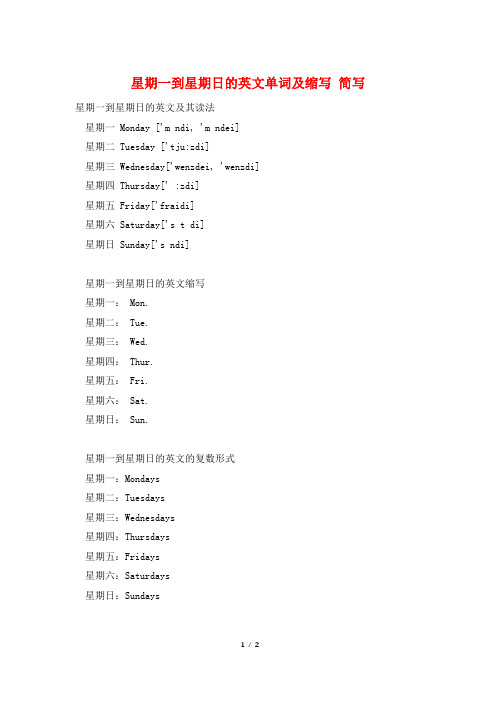 星期一到星期日的英文单词及缩写 简写

星期一到星期日的英文及其读法

星期一 Monday ['m ndi, 'm ndei]

星期二 Tuesday ['tju:zdi]

星期三 Wednesday['wenzdei, 'wenzdi]

星期四 Thursday[' :zdi]

星期五 Friday['fraidi]

星期六 Saturday['s t di]

星期日 Sunday['s ndi]

星期一到星期日的英文缩写

星期一： Mon.

星期二： Tue.

星期三： Wed.

星期四： Thur.

星期五： Fri.

星期六： Sat.

星期日： Sun.

星期一到星期日的英文的复数形式

星期一：Mondays

星期二：Tuesdays

星期三：Wednesdays

星期四：Thursdays

星期五：Fridays

星期六：Saturdays

星期日：Sundays

1 / 2